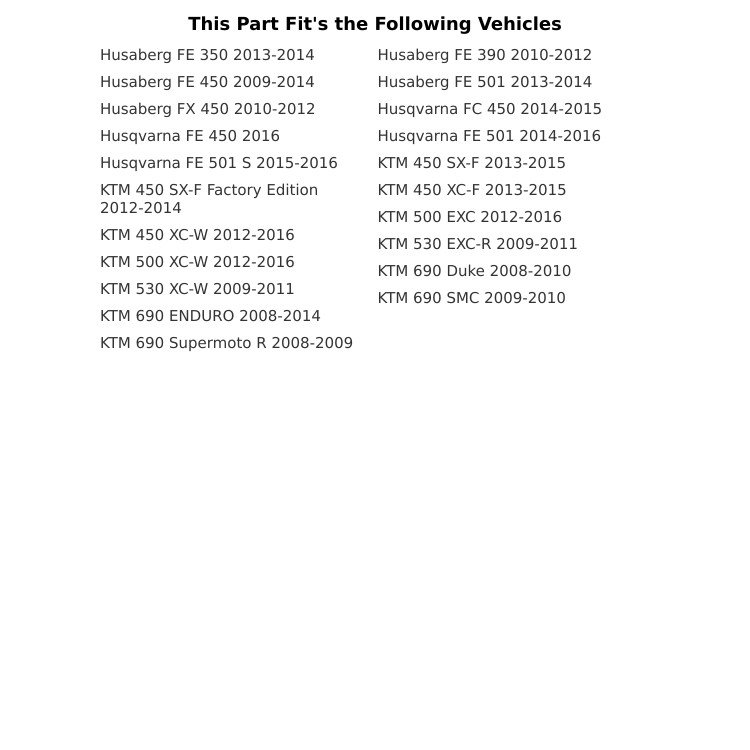 This Part Fit's the Following Vehicles

Husaberg FE 350 2013-2014
Husaberg FE 450 2009-2014
Husaberg FX 450 2010-2012
Husqvarna FE 450 2016
Husqvarna FE 501 S 2015-2016
KTM 450 SX-F Factory Edition 2012-2014
KTM 450 XC-W 2012-2016
KTM 500 XC-W 2012-2016
KTM 530 XC-W 2009-2011
KTM 690 ENDURO 2008-2014
KTM 690 Supermoto R 2008-2009

Husaberg FE 390 2010-2012
Husaberg FE 501 2013-2014
Husqvarna FC 450 2014-2015
Husqvarna FE 501 2014-2016
KTM 450 SX-F 2013-2015
KTM 450 XC-F 2013-2015
KTM 500 EXC 2012-2016
KTM 530 EXC-R 2009-2011
KTM 690 Duke 2008-2010
KTM 690 SMC 2009-2010